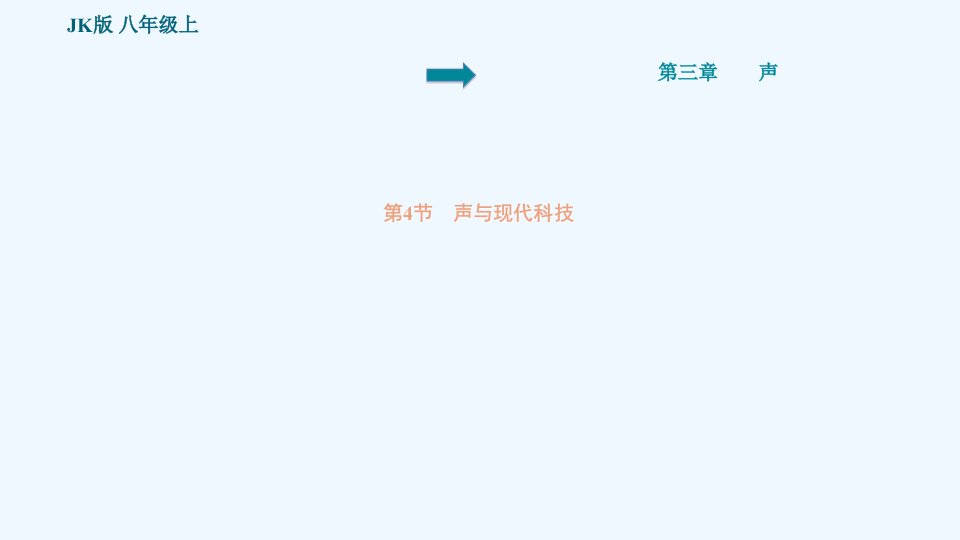 JK版 八年级上

第三章　　声

第4节　声与现代科技